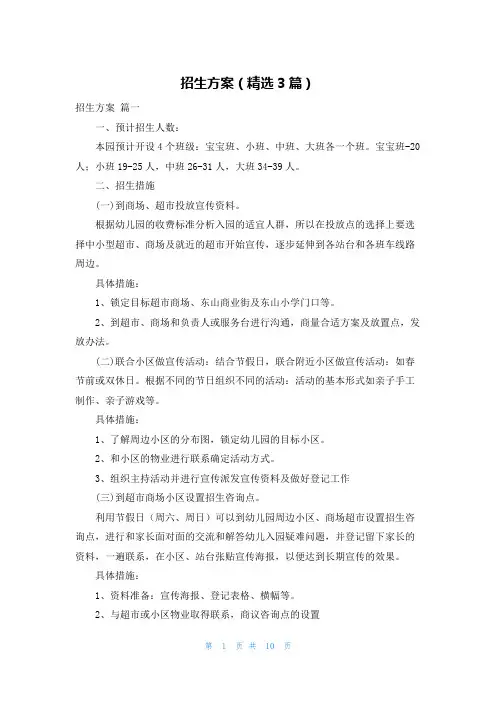 招生方案（精选3篇）

招生方案 篇一

一、预计招生人数：

本园预计开设4个班级：宝宝班、小班、中班、大班各一个班。宝宝班-20人；小班19-25人，中班26-31人，大班34-39人。

二、招生措施

(一)到商场、超市投放宣传资料。

根据幼儿园的收费标准分析入园的适宜人群，所以在投放点的选择上要选择中小型超市、商场及就近的超市开始宣传，逐步延伸到各站台和各班车线路周边。

具体措施：

1、锁定目标超市商场、东山商业街及东山小学门口等。

2、到超市、商场和负责人或服务台进行沟通，商量合适方案及放置点，发放办法。

(二)联合小区做宣传活动：结合节假日，联合附近小区做宣传活动：如春节前或双休日。根据不同的节日组织不同的活动：活动的基本形式如亲子手工制作、亲子游戏等。

具体措施：

1、了解周边小区的分布图，锁定幼儿园的目标小区。

2、和小区的物业进行联系确定活动方式。

3、组织主持活动并进行宣传派发宣传资料及做好登记工作

(三)到超市商场小区设置招生咨询点。

利用节假日（周六、周日）可以到幼儿园周边小区、商场超市设置招生咨询点，进行和家长面对面的交流和解答幼儿入园疑难问题，并登记留下家长的资料，一遍联系，在小区、站台张贴宣传海报，以便达到长期宣传的效果。

具体措施：

1、资料准备：宣传海报、登记表格、横幅等。

2、与超市或小区物业取得联系，商议咨询点的设置

第 1 页 共 10 页